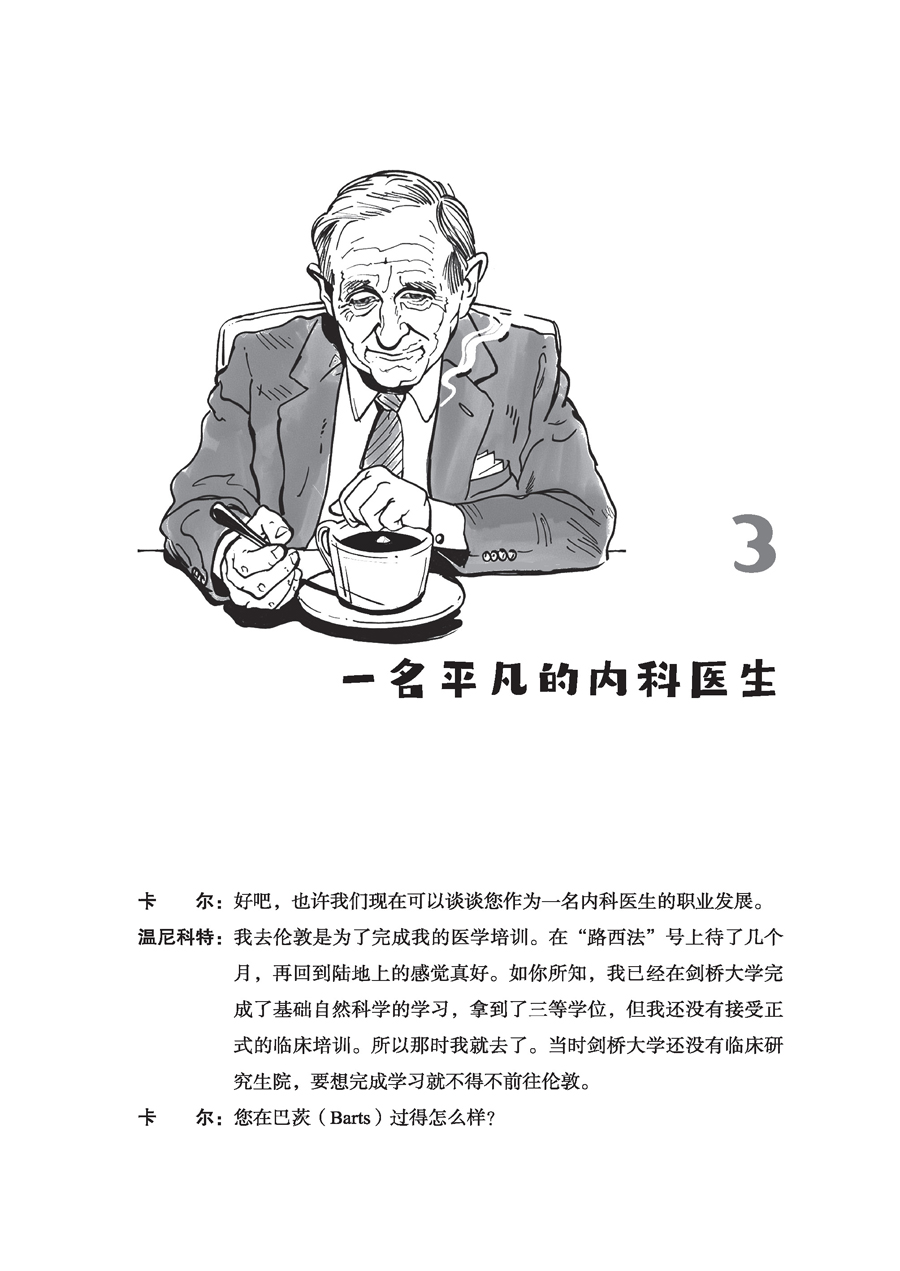 3

一名平凡的内科医生

卡　尔：好吧，也许我们现在可以谈谈您作为一名内科医生的职业发展。

温尼科特：我去伦敦是为了完成我的医学培训。在“路西法”号上待了几个月，再回到陆地上的感觉真好。如你所知，我已经在剑桥大学完成了基础自然科学的学习，拿到了三等学位，但我还没有接受正式的临床培训。所以那时我就去了。当时剑桥大学还没有临床研究生院，要想完成学习就不得不前往伦敦。

卡　尔：您在巴茨（Barts）过得怎么样？